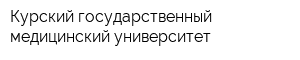 Курский государственный медицинский университет